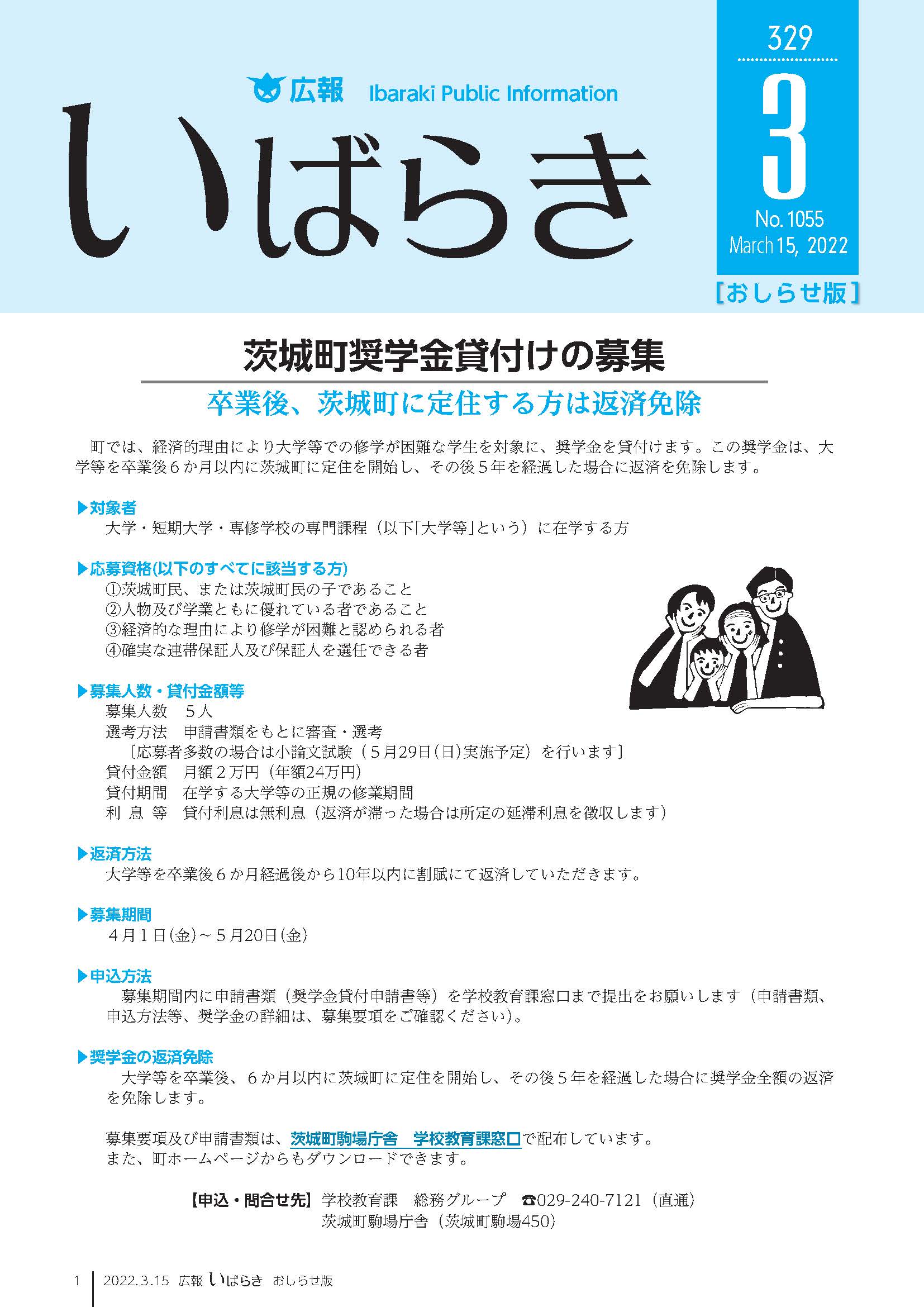 広報 Ibaraki Public Information

いばらき

329

3

No. 1055
March 15, 2022

［おしらせ版］

茨城町奨学金貸付けの募集

卒業後、茨城町に定住する方は返済免除

町では、経済的理由により大学等での修学が困難な学生を対象に、奨学金を貸付けます。この奨学金は、大学等を卒業後６か月以内に茨城町に定住を開始し、その後５年を経過した場合に返済を免除します。

▶対象者
大学・短期大学・専修学校の専門課程（以下「大学等」という）に在学する方

▶応募資格(以下のすべてに該当する方)
①茨城町民、または茨城町民の子であること
②人物及び学業ともに優れている者であること
③経済的な理由により修学が困難と認められる者
④確実な連帯保証人及び保証人を選任できる者

▶募集人数・貸付金額等
募集人数　５人
選考方法　申請書類をもとに審査・選考
［応募者多数の場合は小論文試験（５月29日(日)実施予定）を行います］
貸付金額　月額２万円（年額24万円）
貸付期間　在学する大学等の正規の修業期間
利 息 等　貸付利息は無利息（返済が滞った場合は所定の延滞利息を徴収します）

▶返済方法
大学等を卒業後６か月経過後から10年以内に割賦にて返済していただきます。

▶募集期間
４月１日(金)～５月20日(金)

▶申込方法
募集期間内に申請書類（奨学金貸付申請書等）を学校教育課窓口まで提出をお願いします（申請書類、申込方法等、奨学金の詳細は、募集要項をご確認ください）。

▶奨学金の返済免除
大学等を卒業後、６か月以内に茨城町に定住を開始し、その後５年を経過した場合に奨学金全額の返済を免除します。

募集要項及び申請書類は、茨城町駒場庁舎　学校教育課窓口で配布しています。
また、町ホームページからもダウンロードできます。

【申込・問合せ先】学校教育課　総務グループ　☎029-240-7121（直通）
茨城町駒場庁舎（茨城町駒場450）

1　2022. 3. 15　広報 いばらき　おしらせ版